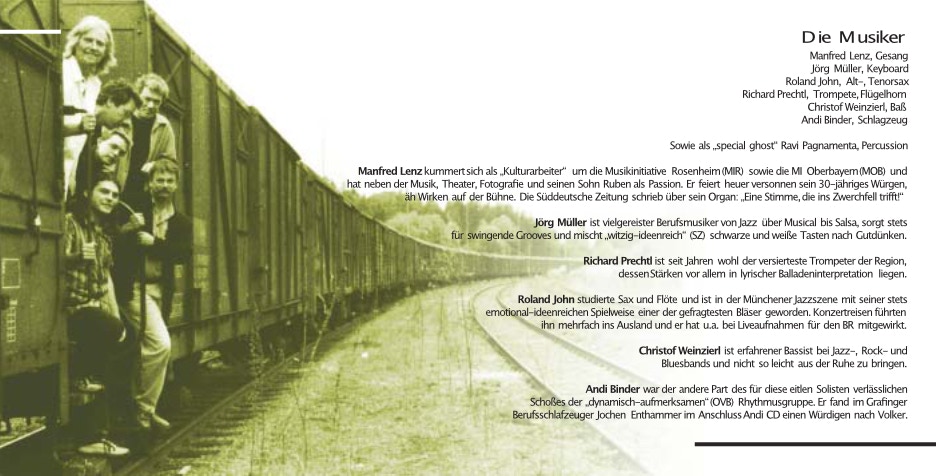 Die Musiker

Manfred Lenz, Gesang
Jörg Müller, Keyboard
Roland John, Alt-, Tenorsax
Richard Prechtl, Trompete, Flügelhorn
Christof Weinzierl, Baß
Andi Binder, Schlagzeug

Sowie als „special ghost" Ravi Pagnamenta, Percussion

Manfred Lenz kummert sich als „Kulturarbeiter" um die Musikinitiative Rosenheim (MIR) sowie die MI Oberbayern (MOB) und hat neben der Musik, Theater, Fotografie und seinen Sohn Ruben als Passion. Er feiert heuer versonnen sein 30-jähriges Würgen, äh Wirken auf der Bühne. Die Süddeutsche Zeitung schrieb über sein Organ: „Eine Stimme, die ins Zwerchfell trifft!"

Jörg Müller ist vielgereister Berufsmusiker von Jazz über Musical bis Salsa, sorgt stets für swingende Grooves und mischt „witzig-ideenreich" (SZ) schwarze und weiße Tasten nach Gutdünken.

Richard Prechtl ist seit Jahren wohl der versierteste Trompeter der Region, dessen Stärken vor allem in lyrischer Balladeninterpretation liegen.

Roland John studierte Sax und Flöte und ist in der Münchener Jazzszene mit seiner stets emotional-ideenreichen Spielweise einer der gefragtesten Bläser geworden. Konzertreisen führten ihn mehrfach ins Ausland und er hat u.a. bei Liveaufnahmen für den BR mitgewirkt.

Christof Weinzierl ist erfahrener Bassist bei Jazz-, Rock- und Bluesbands und nicht so leicht aus der Ruhe zu bringen.

Andi Binder war der andere Part des für diese eitlen Solisten verlässlichen Schoßes der „dynamisch-aufmerksamen" (OVB) Rhythmusgruppe. Er fand im Grafinger Berufsschlafzeuger Jochen Enthammer im Anschluss Andi CD einen Würdigen nach Volker.